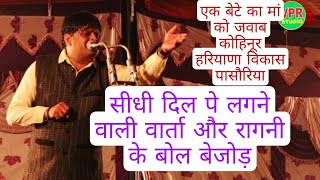 एक बेटे का मां को जवाब कोहिनूर हरियाणा विकास पासौरिया

VPR STUDIO

सीधी दिल पे लगने वाली वार्ता और रागनी के बोल बेजोड़